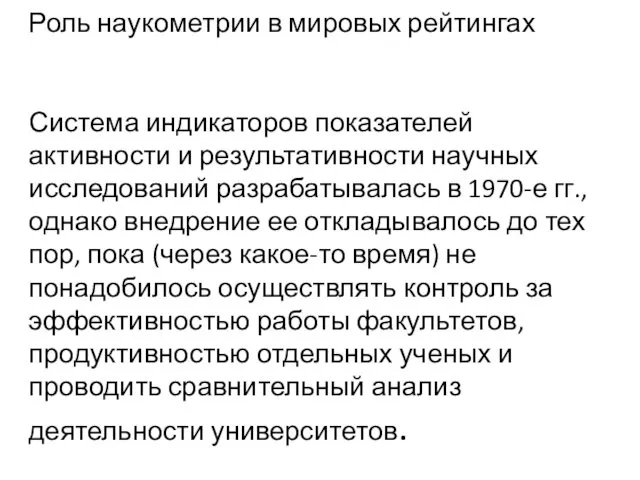 Роль наукометрии в мировых рейтингах

Система индикаторов показателей активности и результативности научных исследований разрабатывалась в 1970-е гг., однако внедрение ее откладывалось до тех пор, пока (через какое-то время) не понадобилось осуществлять контроль за эффективностью работы факультетов, продуктивностью отдельных ученых и проводить сравнительный анализ деятельности университетов.